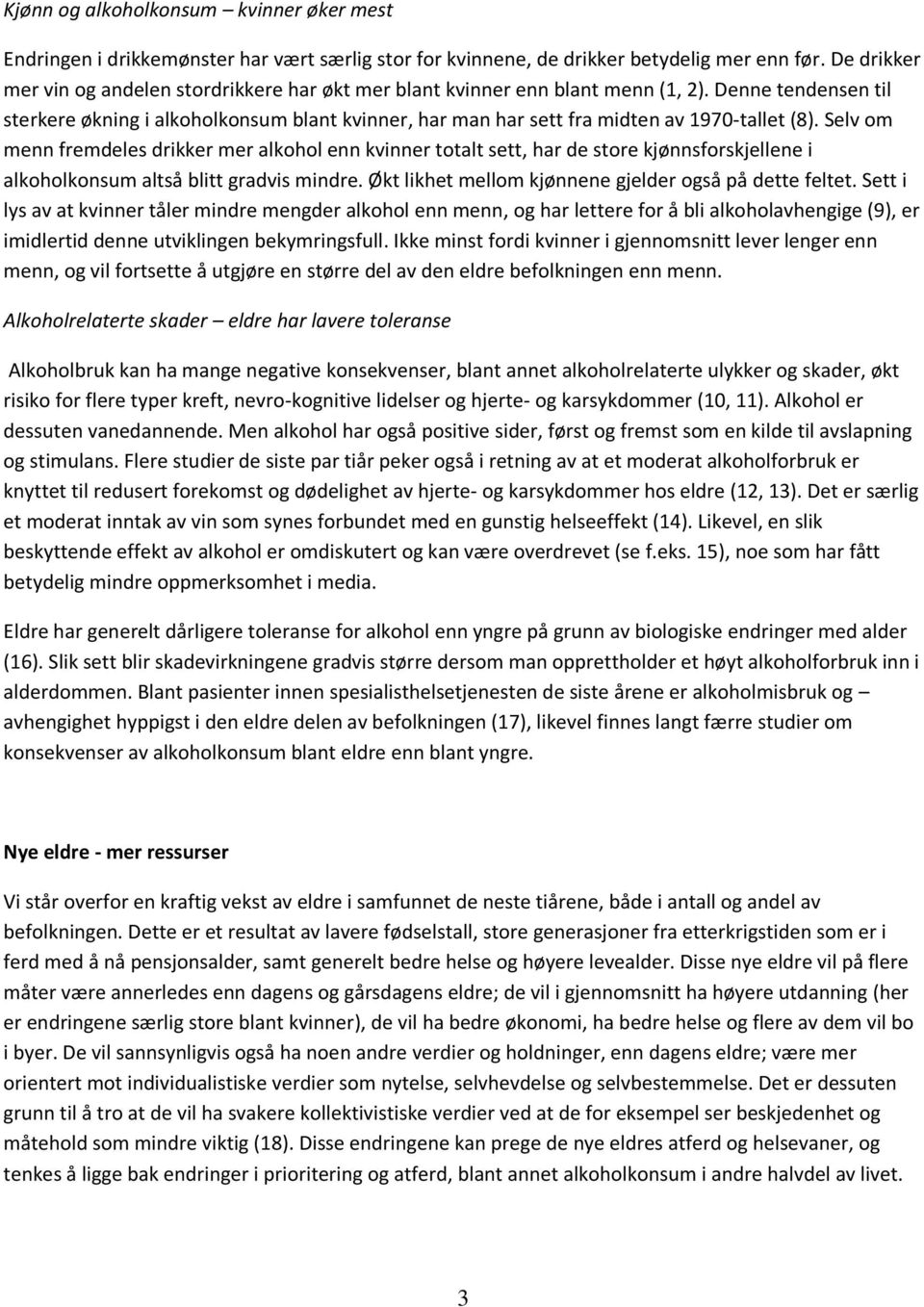 Kjønn og alkoholkonsum – kvinner øker mest

Endringen i drikkemønster har vært særlig stor for kvinnene, de drikker betydelig mer enn før. De drikker mer vin og andelen stordrikkere har økt mer blant kvinner enn blant menn (1, 2). Denne tendensen til sterkere økning i alkoholkonsum blant kvinner, har man har sett fra midten av 1970-tallet (8). Selv om menn fremdeles drikker mer alkohol enn kvinner totalt sett, har de store kjønnsforskjellene i alkoholkonsum altså blitt gradvis mindre. Økt likhet mellom kjønnene gjelder også på dette feltet. Sett i lys av at kvinner tåler mindre mengder alkohol enn menn, og har lettere for å bli alkoholavhengige (9), er imidlertid denne utviklingen bekymringsfull. Ikke minst fordi kvinner i gjennomsnitt lever lenger enn menn, og vil fortsette å utgjøre en større del av den eldre befolkningen enn menn.

Alkoholrelaterte skader – eldre har lavere toleranse

Alkoholbruk kan ha mange negative konsekvenser, blant annet alkoholrelaterte ulykker og skader, økt risiko for flere typer kreft, nevro-kognitive lidelser og hjerte- og karsykdommer (10, 11). Alkohol er dessuten vanedannende. Men alkohol har også positive sider, først og fremst som en kilde til avslapning og stimulans. Flere studier de siste par tiår peker også i retning av at et moderat alkoholforbruk er knyttet til redusert forekomst og dødelighet av hjerte- og karsykdommer hos eldre (12, 13). Det er særlig et moderat inntak av vin som synes forbundet med en gunstig helseeffekt (14). Likevel, en slik beskyttende effekt av alkohol er omdiskutert og kan være overdrevet (se f.eks. 15), noe som har fått betydelig mindre oppmerksomhet i media.

Eldre har generelt dårligere toleranse for alkohol enn yngre på grunn av biologiske endringer med alder (16). Slik sett blir skadevirkningene gradvis større dersom man opprettholder et høyt alkoholforbruk inn i alderdommen. Blant pasienter innen spesialisthelsetjenesten de siste årene er alkoholmisbruk og – avhengighet hyppigst i den eldre delen av befolkningen (17), likevel finnes langt færre studier om konsekvenser av alkoholkonsum blant eldre enn blant yngre.

Nye eldre - mer ressurser

Vi står overfor en kraftig vekst av eldre i samfunnet de neste tiårene, både i antall og andel av befolkningen. Dette er et resultat av lavere fødselstall, store generasjoner fra etterkrigstiden som er i ferd med å nå pensjonsalder, samt generelt bedre helse og høyere levealder. Disse nye eldre vil på flere måter være annerledes enn dagens og gårsdagens eldre; de vil i gjennomsnitt ha høyere utdanning (her er endringene særlig store blant kvinner), de vil ha bedre økonomi, ha bedre helse og flere av dem vil bo i byer. De vil sannsynligvis også ha noen andre verdier og holdninger, enn dagens eldre; være mer orientert mot individualistiske verdier som nytelse, selvhevdelse og selvbestemmelse. Det er dessuten grunn til å tro at de vil ha svakere kollektivistiske verdier ved at de for eksempel ser beskjedenhet og måtehold som mindre viktig (18). Disse endringene kan prege de nye eldres atferd og helsevaner, og tenkes å ligge bak endringer i prioritering og atferd, blant annet alkoholkonsum i andre halvdel av livet.

3